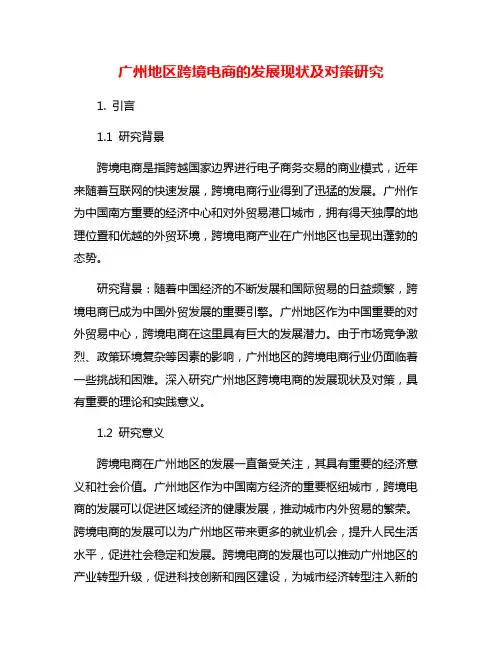 广州地区跨境电商的发展现状及对策研究

1. 引言

1.1 研究背景

跨境电商是指跨越国家边界进行电子商务交易的商业模式，近年来随着互联网的快速发展，跨境电商行业得到了迅猛的发展。广州作为中国南方重要的经济中心和对外贸易港口城市，拥有得天独厚的地理位置和优越的外贸环境，跨境电商产业在广州地区也呈现出蓬勃的态势。

研究背景：随着中国经济的不断发展和国际贸易的日益频繁，跨境电商已成为中国外贸发展的重要引擎。广州地区作为中国重要的对外贸易中心，跨境电商在这里具有巨大的发展潜力。由于市场竞争激烈、政策环境复杂等因素的影响，广州地区的跨境电商行业仍面临着一些挑战和困难。深入研究广州地区跨境电商的发展现状及对策，具有重要的理论和实践意义。

1.2 研究意义

跨境电商在广州地区的发展一直备受关注，其具有重要的经济意义和社会价值。广州地区作为中国南方经济的重要枢纽城市，跨境电商的发展可以促进区域经济的健康发展，推动城市内外贸易的繁荣。跨境电商的发展可以为广州地区带来更多的就业机会，提升人民生活水平，促进社会稳定和发展。跨境电商的发展也可以推动广州地区的产业转型升级，促进科技创新和园区建设，为城市经济转型注入新的